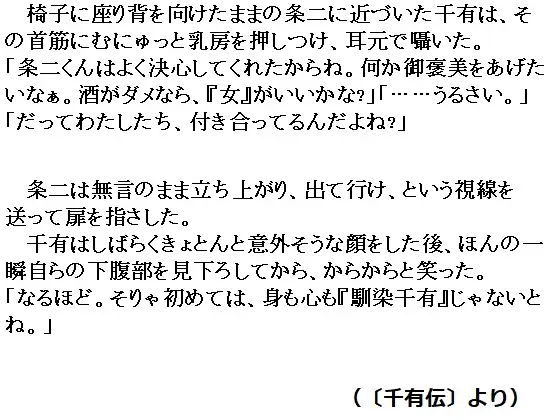 椅子に座り背を向けたままの条二に近づいた千有は、その首筋にむにゅっと乳房を押しつけ、耳元で囁いた。
「条二くんはよく決心してくれたからね。何か御褒美をあげたいなぁ。酒がダメなら、『女』がいいかな?」「……うるさい。」
「だってわたしたち、付き合ってるんだよね?」

条二は無言のまま立ち上がり、出て行け、という視線を送って扉を指さした。
千有はしばらくきょとんと意外そうな顔をした後、ほんの一瞬自らの下腹部を見下ろしてから、からからと笑った。
「なるほど。そりゃ初めては、身も心も『馴染千有』じゃないとね。」

（〔千有伝〕より）